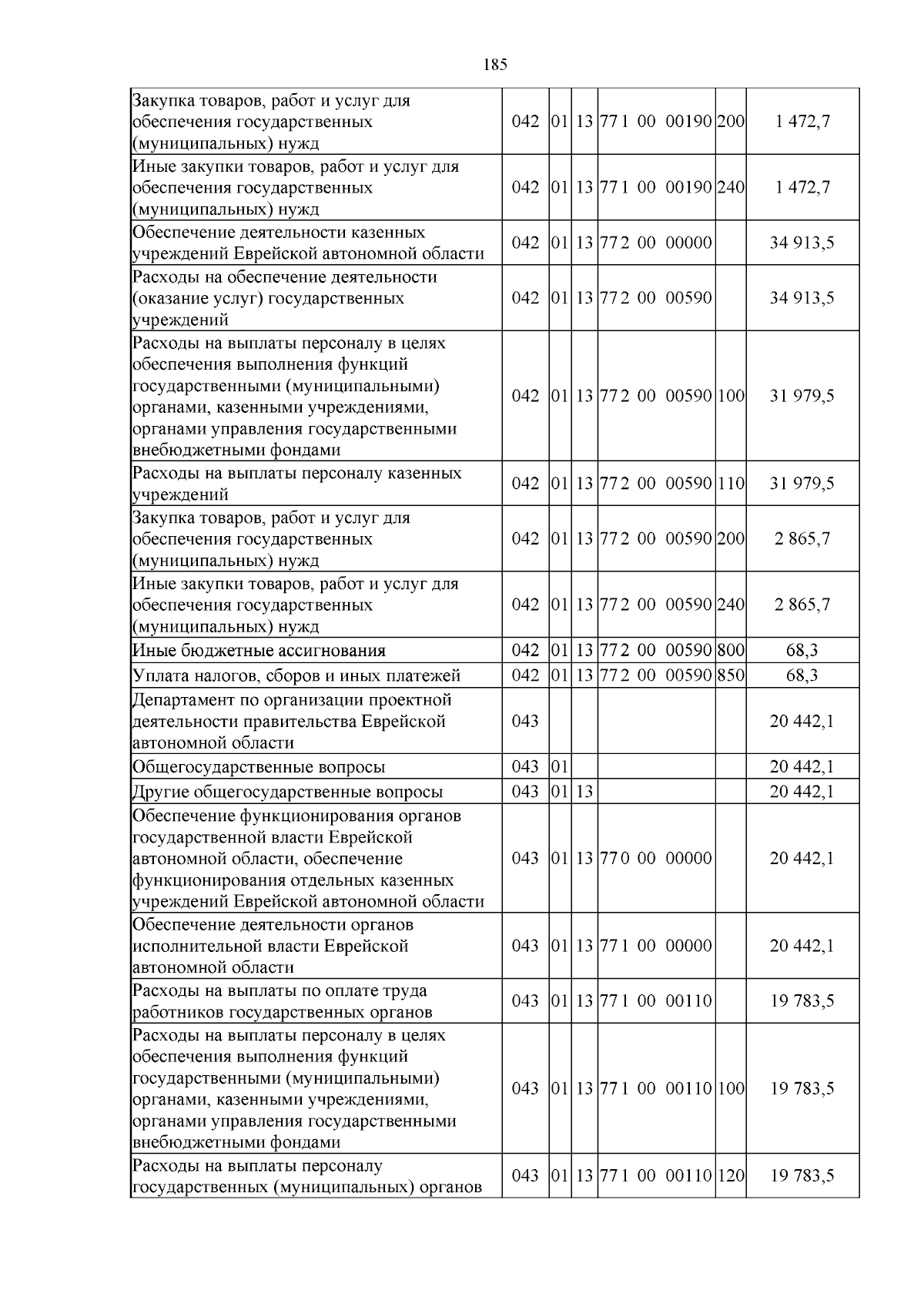 185

| Закупка товаров, работ и услуг для обеспечения государственных (муниципальных) нужд | 042 | 01 | 13 | 77 1 00 00190 | 200 | 1 472,7 |
|---|---|---|---|---|---|---|
| Иные закупки товаров, работ и услуг для обеспечения государственных (муниципальных) нужд | 042 | 01 | 13 | 77 1 00 00190 | 240 | 1 472,7 |
| Обеспечение деятельности казенных учреждений Еврейской автономной области | 042 | 01 | 13 | 77 2 00 00000 | | 34 913,5 |
| Расходы на обеспечение деятельности (оказание услуг) государственных учреждений | 042 | 01 | 13 | 77 2 00 00590 | | 34 913,5 |
| Расходы на выплаты персоналу в целях обеспечения выполнения функций государственными (муниципальными) органами, казенными учреждениями, органами управления государственными внебюджетными фондами | 042 | 01 | 13 | 77 2 00 00590 | 100 | 31 979,5 |
| Расходы на выплаты персоналу казенных учреждений | 042 | 01 | 13 | 77 2 00 00590 | 110 | 31 979,5 |
| Закупка товаров, работ и услуг для обеспечения государственных (муниципальных) нужд | 042 | 01 | 13 | 77 2 00 00590 | 200 | 2 865,7 |
| Иные закупки товаров, работ и услуг для обеспечения государственных (муниципальных) нужд | 042 | 01 | 13 | 77 2 00 00590 | 240 | 2 865,7 |
| Иные бюджетные ассигнования | 042 | 01 | 13 | 77 2 00 00590 | 800 | 68,3 |
| Уплата налогов, сборов и иных платежей | 042 | 01 | 13 | 77 2 00 00590 | 850 | 68,3 |
| Департамент по организации проектной деятельности правительства Еврейской автономной области | 043 | | | | | 20 442,1 |
| Общегосударственные вопросы | 043 | 01 | | | | 20 442,1 |
| Другие общегосударственные вопросы | 043 | 01 | 13 | | | 20 442,1 |
| Обеспечение функционирования органов государственной власти Еврейской автономной области, обеспечение функционирования отдельных казенных учреждений Еврейской автономной области | 043 | 01 | 13 | 77 0 00 00000 | | 20 442,1 |
| Обеспечение деятельности органов исполнительной власти Еврейской автономной области | 043 | 01 | 13 | 77 1 00 00000 | | 20 442,1 |
| Расходы на выплаты по оплате труда работников государственных органов | 043 | 01 | 13 | 77 1 00 00110 | | 19 783,5 |
| Расходы на выплаты персоналу в целях обеспечения выполнения функций государственными (муниципальными) органами, казенными учреждениями, органами управления государственными внебюджетными фондами | 043 | 01 | 13 | 77 1 00 00110 | 100 | 19 783,5 |
| Расходы на выплаты персоналу государственных (муниципальных) органов | 043 | 01 | 13 | 77 1 00 00110 | 120 | 19 783,5 |